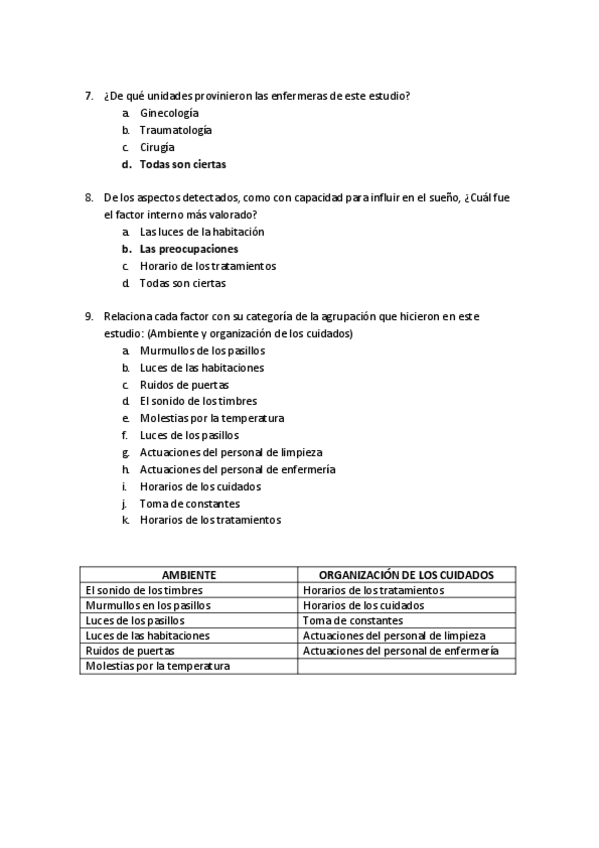 7. ¿De qué unidades provinieron las enfermeras de este estudio?
a. Ginecología
b. Traumatología
c. Cirugía
d. Todas son ciertas

8. De los aspectos detectados, como con capacidad para influir en el sueño, ¿Cuál fue el factor interno más valorado?
a. Las luces de la habitación
b. Las preocupaciones
c. Horario de los tratamientos
d. Todas son ciertas

9. Relaciona cada factor con su categoría de la agrupación que hicieron en este estudio: (Ambiente y organización de los cuidados)
a. Murmullos de los pasillos
b. Luces de las habitaciones
c. Ruidos de puertas
d. El sonido de los timbres
e. Molestias por la temperatura
f. Luces de los pasillos
g. Actuaciones del personal de limpieza
h. Actuaciones del personal de enfermería
i. Horarios de los cuidados
j. Toma de constantes
k. Horarios de los tratamientos

| AMBIENTE | ORGANIZACIÓN DE LOS CUIDADOS |
|---|---|
| El sonido de los timbres | Horarios de los tratamientos |
| Murmullos en los pasillos | Horarios de los cuidados |
| Luces de los pasillos | Toma de constantes |
| Luces de las habitaciones | Actuaciones del personal de limpieza |
| Ruidos de puertas | Actuaciones del personal de enfermería |
| Molestias por la temperatura | |